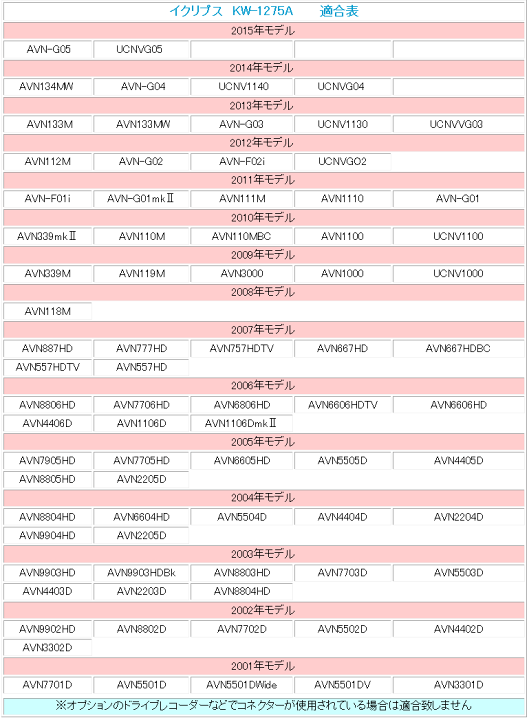 イクリプス KW-1275A 適合表

| 2015年モデル | | | | |
|---|---|---|---|---|
| AVN-G05 | UCNVG05 | | | |
| 2014年モデル | | | | |
| AVN134MW | AVN-G04 | UCNV1140 | UCNVG04 | |
| 2013年モデル | | | | |
| AVN133M | AVN133MW | AVN-G03 | UCNV1130 | UCNVVG03 |
| 2012年モデル | | | | |
| AVN112M | AVN-G02 | AVN-F02i | UCNVGO2 | |
| 2011年モデル | | | | |
| AVN-F01i | AVN-G01mkⅡ | AVN111M | AVN1110 | AVN-G01 |
| 2010年モデル | | | | |
| AVN339mkⅡ | AVN110M | AVN110MBC | AVN1100 | UCNV1100 |
| 2009年モデル | | | | |
| AVN339M | AVN119M | AVN3000 | AVN1000 | UCNV1000 |
| 2008年モデル | | | | |
| AVN118M | | | | |
| 2007年モデル | | | | |
| AVN887HD | AVN777HD | AVN757HDTV | AVN667HD | AVN667HDBC |
| AVN557HDTV | AVN557HD | | | |
| 2006年モデル | | | | |
| AVN8806HD | AVN7706HD | AVN6806HD | AVN6606HDTV | AVN6606HD |
| AVN4406D | AVN1106D | AVN1106DmkⅡ | | |
| 2005年モデル | | | | |
| AVN7905HD | AVN7705HD | AVN6605HD | AVN5505D | AVN4405D |
| AVN8805HD | AVN2205D | | | |
| 2004年モデル | | | | |
| AVN8804HD | AVN6604HD | AVN5504D | AVN4404D | AVN2204D |
| AVN9904HD | AVN2205D | | | |
| 2003年モデル | | | | |
| AVN9903HD | AVN9903HDBk | AVN8803HD | AVN7703D | AVN5503D |
| AVN4403D | AVN2203D | AVN8804HD | | |
| 2002年モデル | | | | |
| AVN9902HD | AVN8802D | AVN7702D | AVN5502D | AVN4402D |
| AVN3302D | | | | |
| 2001年モデル | | | | |
| AVN7701D | AVN5501D | AVN5501DWide | AVN5501DV | AVN3301D |

※オプションのドライブレコーダーなどでコネクターが使用されている場合は適合致しません